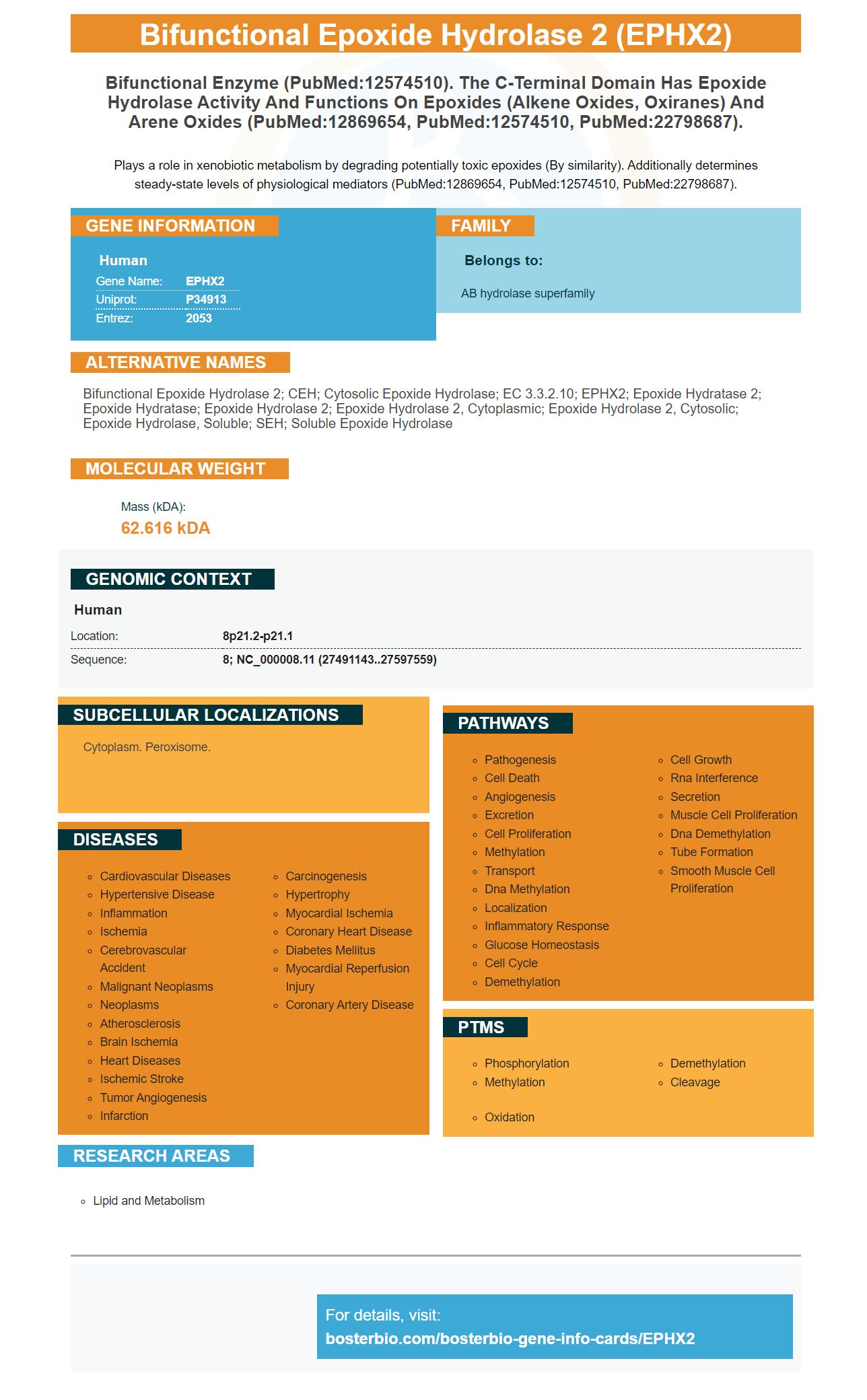 Bifunctional Epoxide Hydrolase 2 (EPHX2)

Bifunctional Enzyme (PubMed:12574510). The C-Terminal Domain Has Epoxide Hydrolase Activity And Functions On Epoxides (Alkene Oxides, Oxiranes) And Arene Oxides (PubMed:12869654, PubMed:12574510, PubMed:22798687).

Plays a role in xenobiotic metabolism by degrading potentially toxic epoxides (By similarity). Additionally determines steady-state levels of physiological mediators (PubMed:12869654, PubMed:12574510, PubMed:22798687).

GENE INFORMATION

Human

| Gene Name: | EPHX2 |
|---|---|
| Uniprot: | P34913 |
| Entrez: | 2053 |

FAMILY

Belongs to:

AB hydrolase superfamily

ALTERNATIVE NAMES

Bifunctional Epoxide Hydrolase 2; CEH; Cytosolic Epoxide Hydrolase; EC 3.3.2.10; EPHX2; Epoxide Hydratase 2; Epoxide Hydratase; Epoxide Hydrolase 2; Epoxide Hydrolase 2, Cytoplasmic; Epoxide Hydrolase 2, Cytosolic; Epoxide Hydrolase, Soluble; SEH; Soluble Epoxide Hydrolase

MOLECULAR WEIGHT

Mass (kDA):
62.616 kDA

GENOMIC CONTEXT

Human

| Location: | 8p21.2-p21.1 |
|---|---|
| Sequence: | 8; NC_000008.11 (27491143..27597559) |

SUBCELLULAR LOCALIZATIONS

Cytoplasm. Peroxisome.

DISEASES

- Cardiovascular Diseases
- Hypertensive Disease
- Inflammation
- Ischemia
- Cerebrovascular Accident
- Malignant Neoplasms
- Neoplasms
- Atherosclerosis
- Brain Ischemia
- Heart Diseases
- Ischemic Stroke
- Tumor Angiogenesis
- Infarction
- Carcinogenesis
- Hypertrophy
- Myocardial Ischemia
- Coronary Heart Disease
- Diabetes Mellitus
- Myocardial Reperfusion Injury
- Coronary Artery Disease

PATHWAYS

- Pathogenesis
- Cell Death
- Angiogenesis
- Excretion
- Cell Proliferation
- Methylation
- Transport
- Dna Methylation
- Localization
- Inflammatory Response
- Glucose Homeostasis
- Cell Cycle
- Demethylation
- Cell Growth
- Rna Interference
- Secretion
- Muscle Cell Proliferation
- Dna Demethylation
- Tube Formation
- Smooth Muscle Cell Proliferation

PTMS

- Phosphorylation
- Methylation
- Oxidation
- Demethylation
- Cleavage

RESEARCH AREAS

- Lipid and Metabolism

For details, visit:
bosterbio.com/bosterbio-gene-info-cards/EPHX2